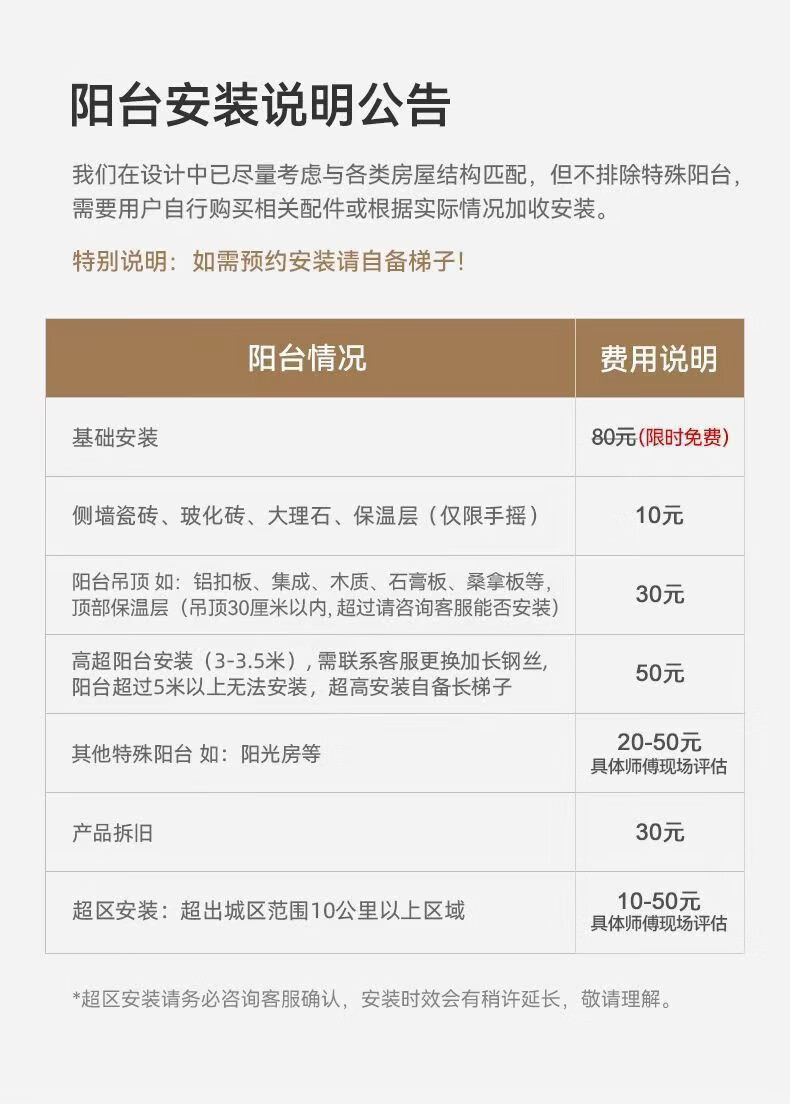 阳台安装说明公告

我们在设计中已尽量考虑与各类房屋结构匹配，但不排除特殊阳台，需要用户自行购买相关配件或根据实际情况加收安装。

特别说明：如需预约安装请自备梯子！

| 阳台情况 | 费用说明 |
|---|---|
| 基础安装 | 80元(限时免费) |
| 侧墙瓷砖、玻化砖、大理石、保温层（仅限手摇） | 10元 |
| 阳台吊顶 如：铝扣板、集成、木质、石膏板、桑拿板等，顶部保温层（吊顶30厘米以内，超过请咨询客服能否安装） | 30元 |
| 高超阳台安装（3-3.5米），需联系客服更换加长钢丝，阳台超过5米以上无法安装，超高安装自备长梯子 | 50元 |
| 其他特殊阳台 如：阳光房等 | 20-50元 具体师傅现场评估 |
| 产品拆旧 | 30元 |
| 超区安装：超出城区范围10公里以上区域 | 10-50元 具体师傅现场评估 |

*超区安装请务必咨询客服确认，安装时效会有稍许延长，敬请理解。